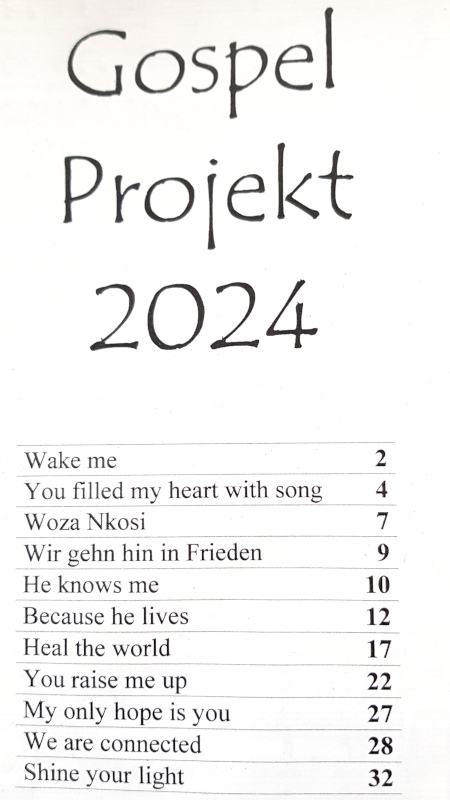 Gospel Projekt 2024

Wake me 2
You filled my heart with song 4
Woza Nkosi 7
Wir gehn hin in Frieden 9
He knows me 10
Because he lives 12
Heal the world 17
You raise me up 22
My only hope is you 27
We are connected 28
Shine your light 32